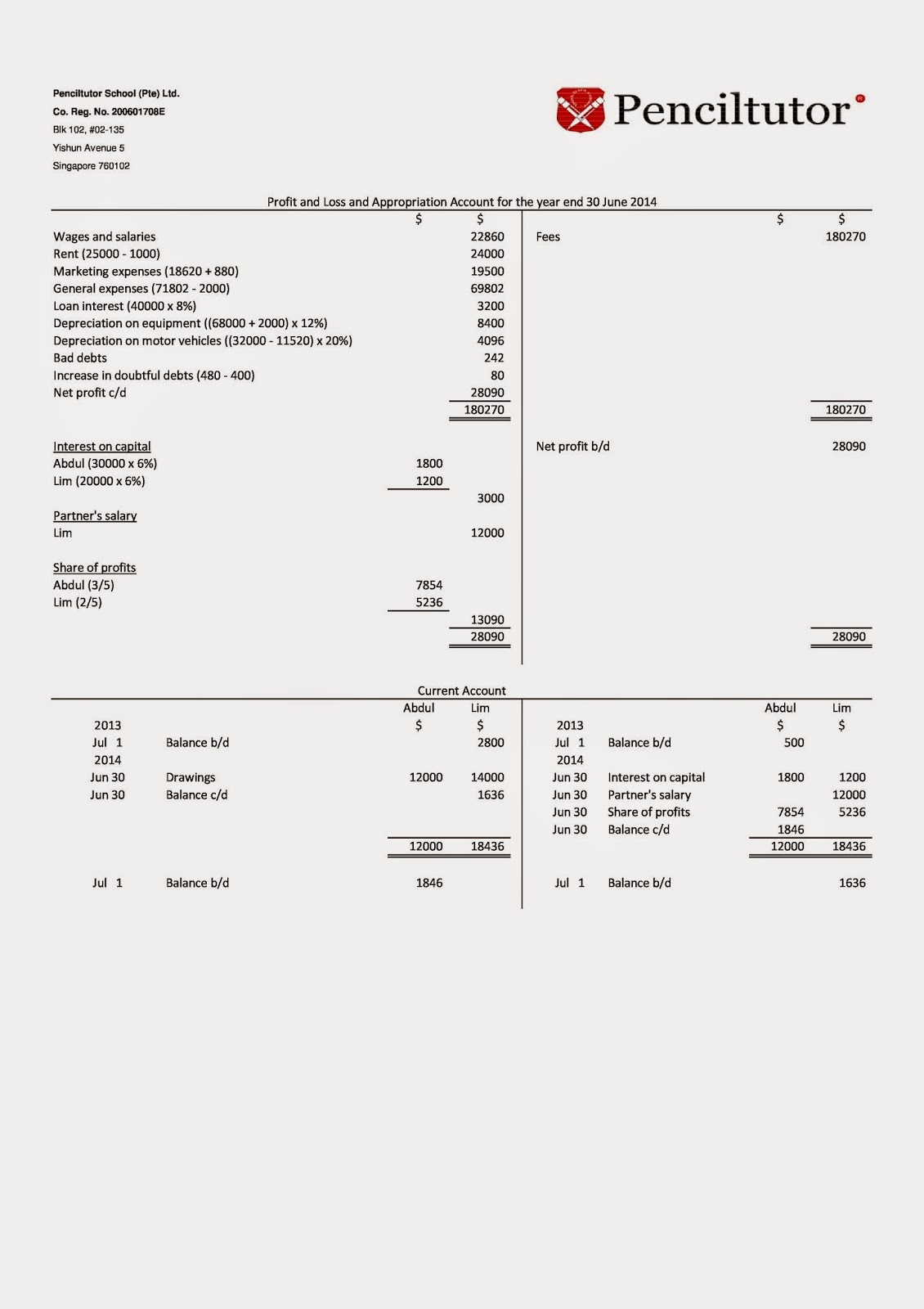 Penciltutor School (Pte) Ltd.
Co. Reg. No. 200601708E
Blk 102, #02-135
Yishun Avenue 5
Singapore 760102

Penciltutor

Profit and Loss and Appropriation Account for the year end 30 June 2014

| | $ | $ | | $ | $ |
|---|---|---|---|---|---|
| Wages and salaries | | 22860 | Fees | | 180270 |
| Rent (25000 - 1000) | | 24000 | | | |
| Marketing expenses (18620 + 880) | | 19500 | | | |
| General expenses (71802 - 2000) | | 69802 | | | |
| Loan interest (40000 x 8%) | | 3200 | | | |
| Depreciation on equipment ((68000 + 2000) x 12%) | | 8400 | | | |
| Depreciation on motor vehicles ((32000 - 11520) x 20%) | | 4096 | | | |
| Bad debts | | 242 | | | |
| Increase in doubtful debts (480 - 400) | | 80 | | | |
| Net profit c/d | | 28090 | | | |
| | | 180270 | | | 180270 |
| Interest on capital | | | Net profit b/d | | 28090 |
| Abdul (30000 x 6%) | 1800 | | | | |
| Lim (20000 x 6%) | 1200 | | | | |
| | | 3000 | | | |
| Partner's salary | | | | | |
| Lim | | 12000 | | | |
| Share of profits | | | | | |
| Abdul (3/5) | 7854 | | | | |
| Lim (2/5) | 5236 | | | | |
| | | 13090 | | | |
| | | 28090 | | | 28090 |

Current Account

| | | Abdul | Lim | | | Abdul | Lim |
|---|---|---|---|---|---|---|---|
| 2013 | | $ | $ | 2013 | | $ | $ |
| Jul 1 | Balance b/d | | 2800 | Jul 1 | Balance b/d | 500 | |
| 2014 | | | | 2014 | | | |
| Jun 30 | Drawings | 12000 | 14000 | Jun 30 | Interest on capital | 1800 | 1200 |
| Jun 30 | Balance c/d | | 1636 | Jun 30 | Partner's salary | | 12000 |
| | | | | Jun 30 | Share of profits | 7854 | 5236 |
| | | | | Jun 30 | Balance c/d | 1846 | |
| | | 12000 | 18436 | | | 12000 | 18436 |
| Jul 1 | Balance b/d | 1846 | | Jul 1 | Balance b/d | | 1636 |